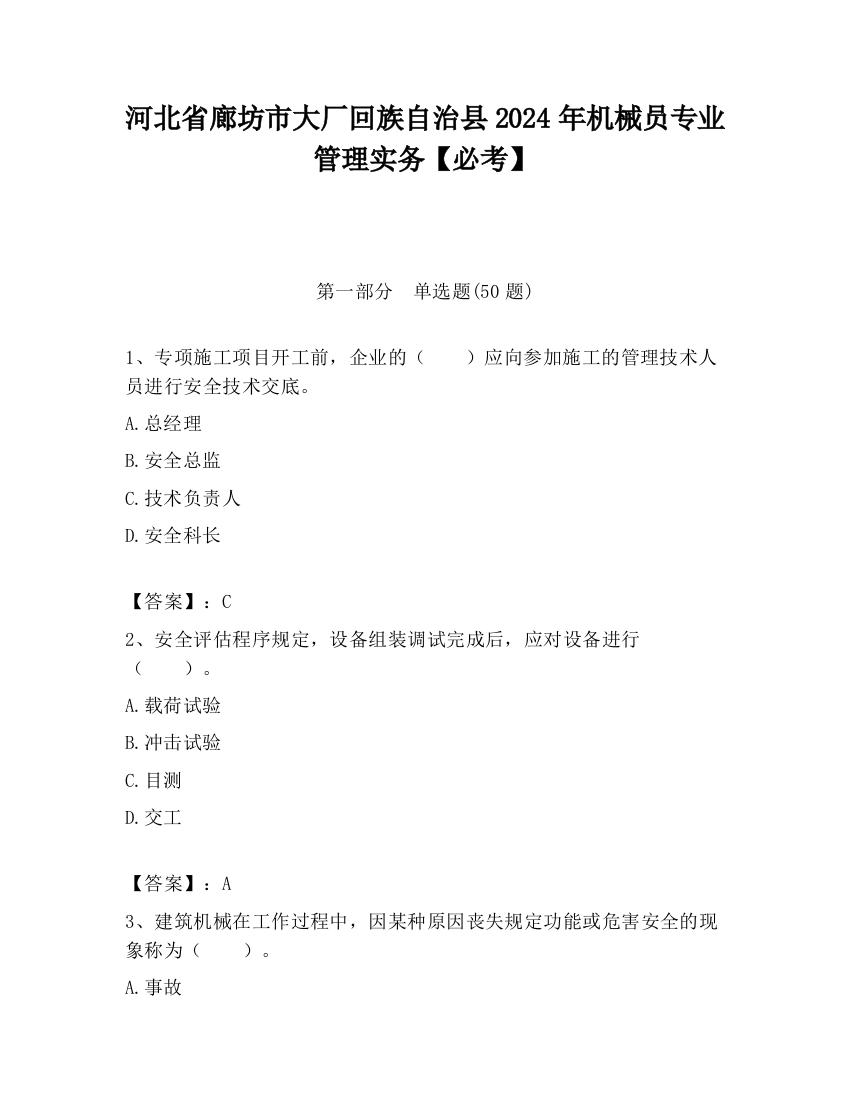 河北省廊坊市大厂回族自治县2024年机械员专业管理实务【必考】

第一部分　单选题(50题)

1、专项施工项目开工前，企业的（　　）应向参加施工的管理技术人员进行安全技术交底。

A.总经理

B.安全总监

C.技术负责人

D.安全科长

【答案】：C

2、安全评估程序规定，设备组装调试完成后，应对设备进行（　　）。

A.载荷试验

B.冲击试验

C.目测

D.交工

【答案】：A

3、建筑机械在工作过程中，因某种原因丧失规定功能或危害安全的现象称为（　　）。

A.事故